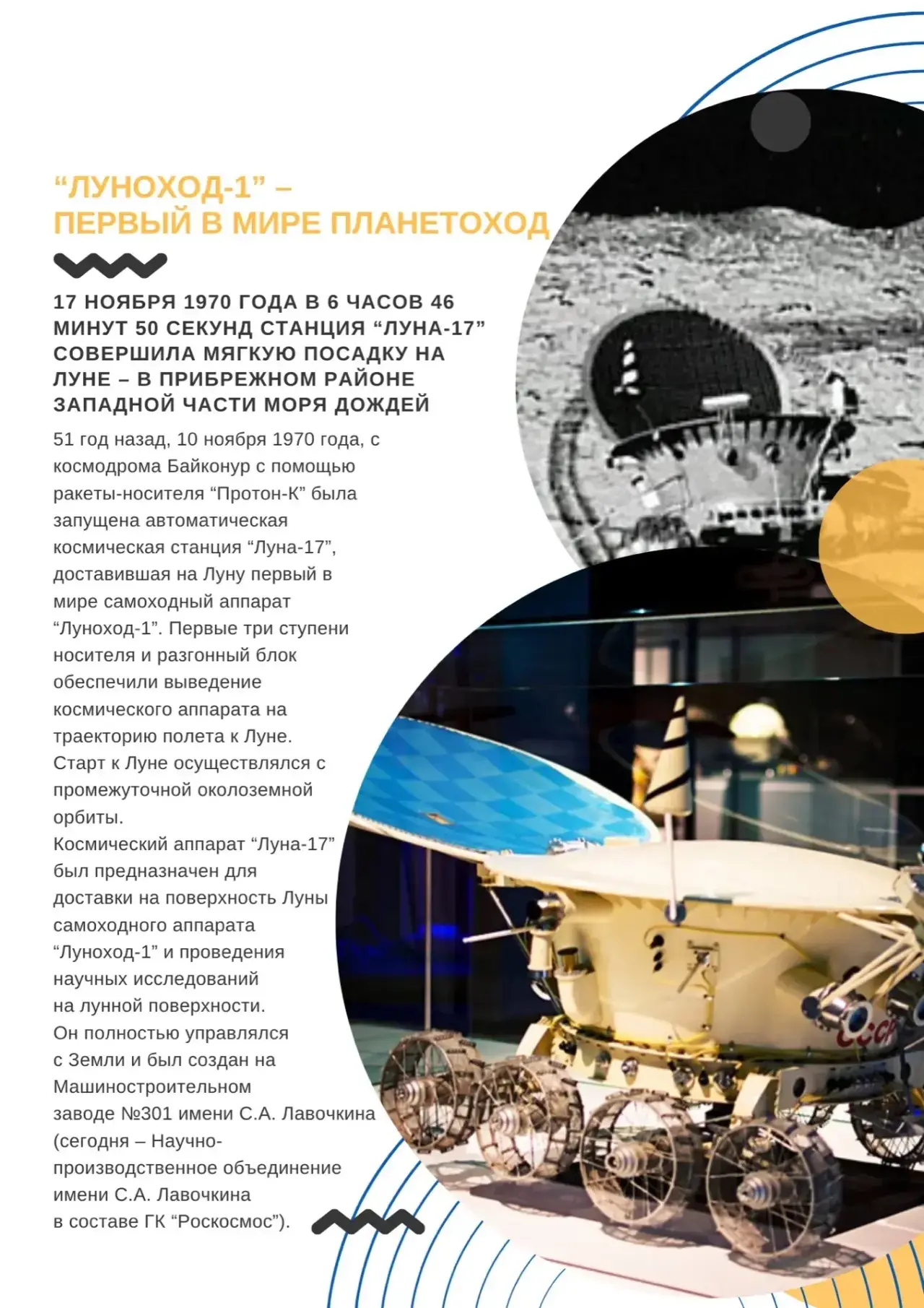 “ЛУНОХОД-1” –
ПЕРВЫЙ В МИРЕ ПЛАНЕТОХОД

17 НОЯБРЯ 1970 ГОДА В 6 ЧАСОВ 46 МИНУТ 50 СЕКУНД СТАНЦИЯ “ЛУНА-17” СОВЕРШИЛА МЯГКУЮ ПОСАДКУ НА ЛУНЕ – В ПРИБРЕЖНОМ РАЙОНЕ ЗАПАДНОЙ ЧАСТИ МОРЯ ДОЖДЕЙ

51 год назад, 10 ноября 1970 года, с космодрома Байконур с помощью ракеты-носителя “Протон-К” была запущена автоматическая космическая станция “Луна-17”, доставившая на Луну первый в мире самоходный аппарат “Луноход-1”. Первые три ступени носителя и разгонный блок обеспечили выведение космического аппарата на траекторию полета к Луне.
Старт к Луне осуществлялся с промежуточной околоземной орбиты.
Космический аппарат “Луна-17” был предназначен для доставки на поверхность Луны самоходного аппарата “Луноход-1” и проведения научных исследований на лунной поверхности.
Он полностью управлялся с Земли и был создан на Машиностроительном заводе №301 имени С.А. Лавочкина (сегодня – Научно-производственное объединение имени С.А. Лавочкина в составе ГК “Роскосмос”).

СССР